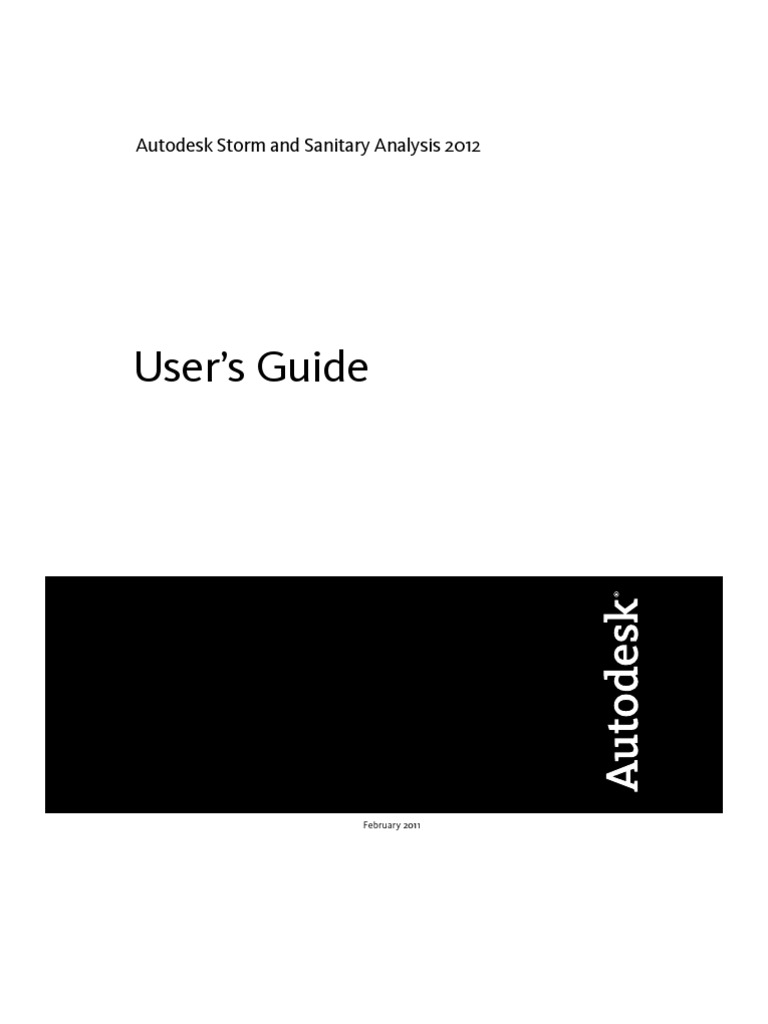 Autodesk Storm and Sanitary Analysis 2012

User's Guide

Autodesk®

February 2011